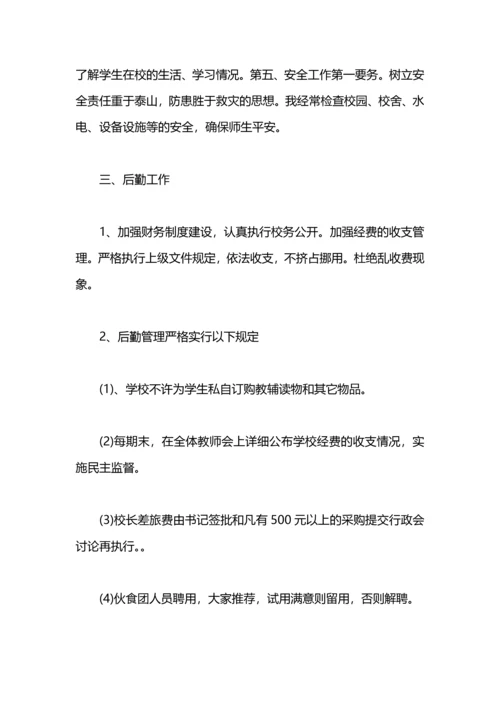 了解学生在校的生活、学习情况。第五、安全工作第一要务。树立安全责任重于泰山，防患胜于救灾的思想。我经常检查校园、校舍、水电、设备设施等的安全，确保师生平安。

三、后勤工作

1、加强财务制度建设，认真执行校务公开。加强经费的收支管理。严格执行上级文件规定，依法收支，不挤占挪用。杜绝乱收费现象。

2、后勤管理严格实行以下规定

(1)、学校不许为学生私自订购教辅读物和其它物品。

(2)每期末，在全体教师会上详细公布学校经费的收支情况，实施民主监督。

(3)校长差旅费由书记签批和凡有 500 元以上的采购提交行政会讨论再执行。。

(4)伙食团人员聘用，大家推荐，试用满意则留用，否则解聘。